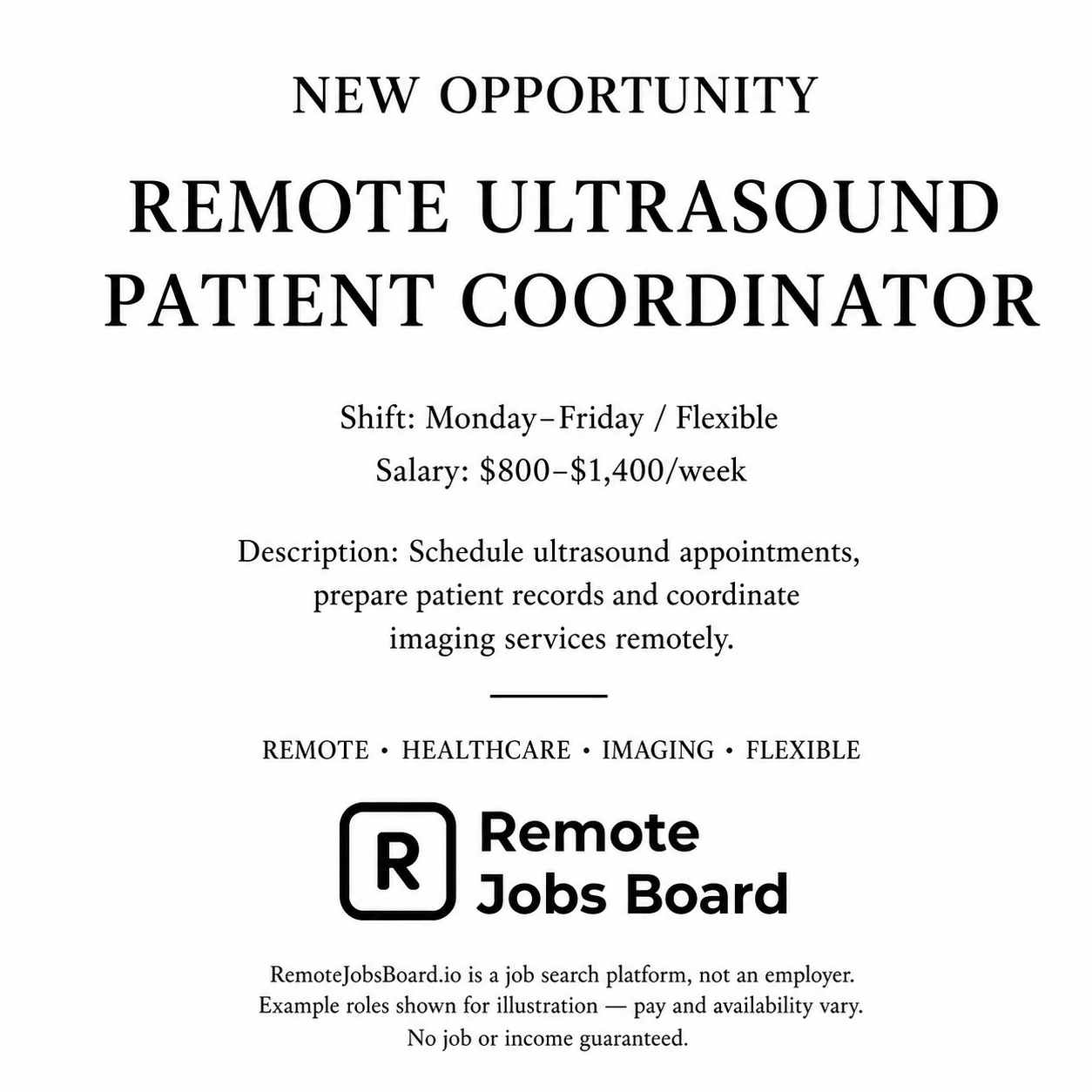 NEW OPPORTUNITY

REMOTE ULTRASOUND PATIENT COORDINATOR

Shift: Monday–Friday / Flexible
Salary: \$800–\$1,400/week

Description: Schedule ultrasound appointments, prepare patient records and coordinate imaging services remotely.

REMOTE • HEALTHCARE • IMAGING • FLEXIBLE

R Remote Jobs Board

RemoteJobsBoard.io is a job search platform, not an employer. Example roles shown for illustration — pay and availability vary. No job or income guaranteed.